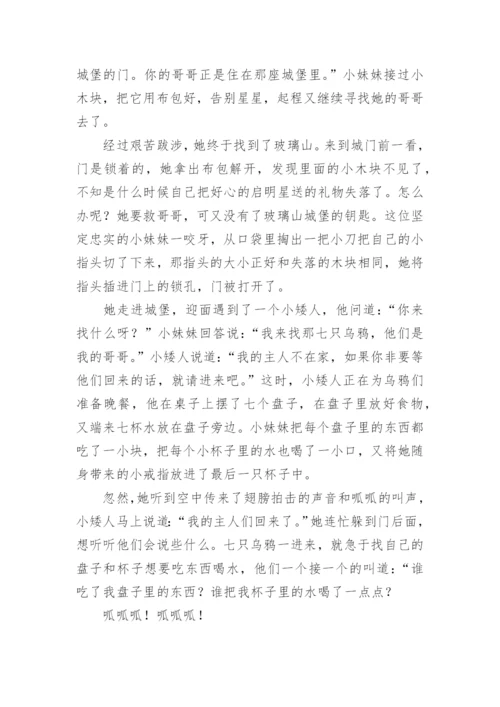 城堡的门。你的哥哥正是住在那座城堡里。”小妹妹接过小木块，把它用布包好，告别星星，起程又继续寻找她的哥哥去了。

经过艰苦跋涉，她终于找到了玻璃山。来到城门前一看，门是锁着的，她拿出布包解开，发现里面的小木块不见了，不知是什么时候自己把好心的启明星送的礼物失落了。怎么办呢？她要救哥哥，可又没有了玻璃山城堡的钥匙。这位坚定忠实的小妹妹一咬牙，从口袋里掏出一把小刀把自己的小指头切了下来，那指头的大小正好和失落的木块相同，她将指头插进门上的锁孔，门被打开了。

她走进城堡，迎面遇到了一个小矮人，他问道：“你来找什么呀？”小妹妹回答说：“我来找那七只乌鸦，他们是我的哥哥。”小矮人说道：“我的主人不在家，如果你非要等他们回来的话，就请进来吧。”这时，小矮人正在为乌鸦们准备晚餐，他在桌子上摆了七个盘子，在盘子里放好食物，又端来七杯水放在盘子旁边。小妹妹把每个盘子里的东西都吃了一小块，把每个小杯子里的水也喝了一小口，又将她随身带来的小戒指放进了最后一只杯子中。

忽然，她听到空中传来了翅膀拍击的声音和呱呱的叫声，小矮人马上说道：“我的主人们回来了。”她连忙躲到门后面，想听听他们会说些什么。七只乌鸦一进来，就急于找自己的盘子和杯子想要吃东西喝水，他们一个接一个的叫道：“谁吃了我盘子里的东西？谁把我杯子里的水喝了一点点？

呱呱呱！呱呱呱！